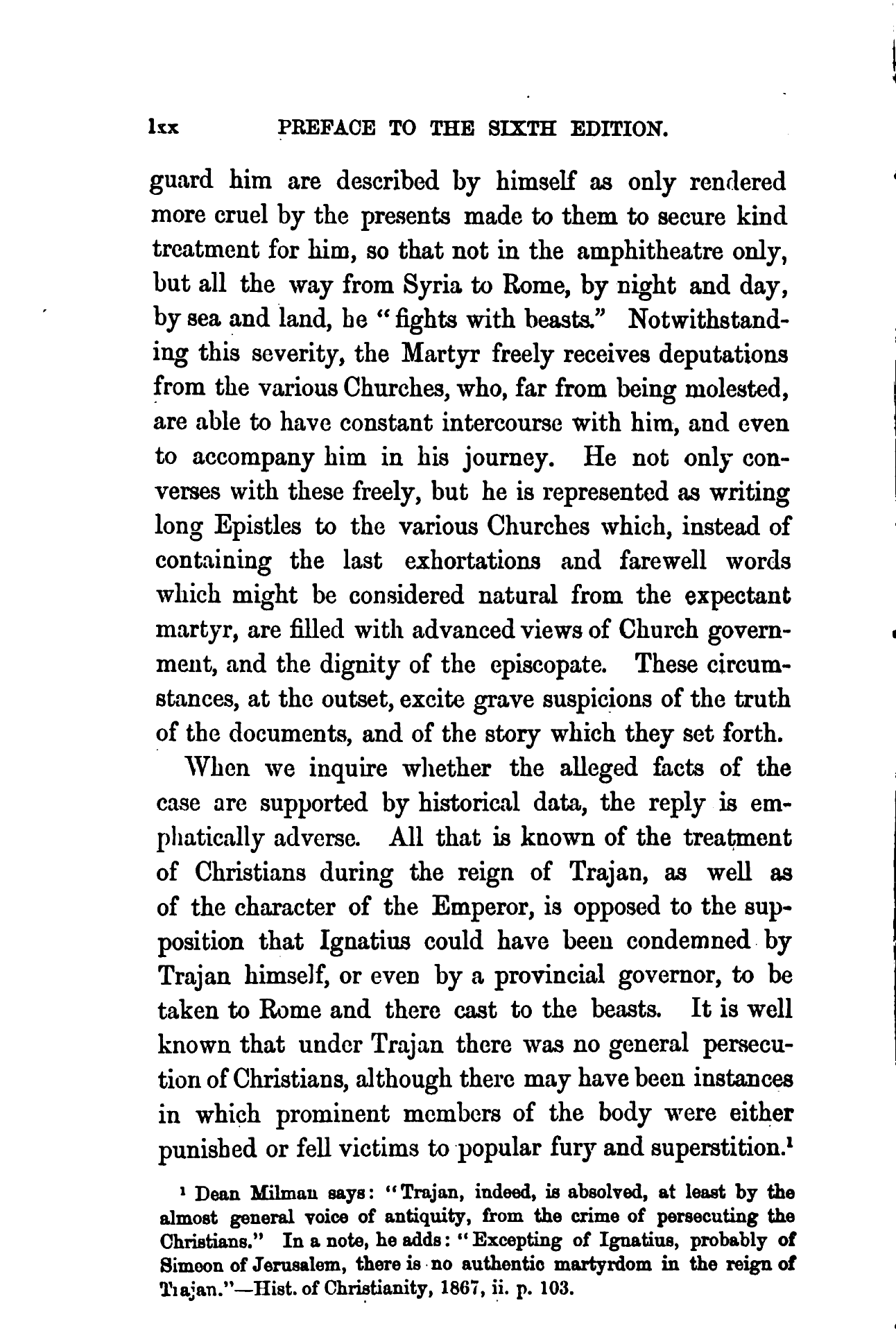 lxx PREFACE TO THE SIXTH EDITION.

guard him are described by himself as only rendered more cruel by the presents made to them to secure kind treatment for him, so that not in the amphitheatre only, but all the way from Syria to Rome, by night and day, by sea and land, he "fights with beasts." Notwithstanding this severity, the Martyr freely receives deputations from the various Churches, who, far from being molested, are able to have constant intercourse with him, and even to accompany him in his journey. He not only converses with these freely, but he is represented as writing long Epistles to the various Churches which, instead of containing the last exhortations and farewell words which might be considered natural from the expectant martyr, are filled with advanced views of Church government, and the dignity of the episcopate. These circumstances, at the outset, excite grave suspicions of the truth of the documents, and of the story which they set forth.

When we inquire whether the alleged facts of the case are supported by historical data, the reply is emphatically adverse. All that is known of the treatment of Christians during the reign of Trajan, as well as of the character of the Emperor, is opposed to the supposition that Ignatius could have been condemned by Trajan himself, or even by a provincial governor, to be taken to Rome and there cast to the beasts. It is well known that under Trajan there was no general persecution of Christians, although there may have been instances in which prominent members of the body were either punished or fell victims to popular fury and superstition.$^1$

$^1$ Dean Milman says: "Trajan, indeed, is absolved, at least by the almost general voice of antiquity, from the crime of persecuting the Christians." In a note, he adds: "Excepting of Ignatius, probably of Simeon of Jerusalem, there is no authentic martyrdom in the reign of Trajan."—Hist. of Christianity, 1867, ii. p. 103.